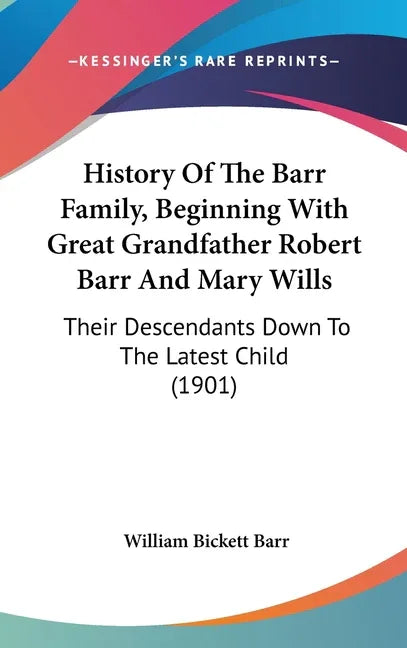 —KESSINGER'S RARE REPRINTS—

History Of The Barr Family, Beginning With Great Grandfather Robert Barr And Mary Wills

Their Descendants Down To The Latest Child (1901)

William Bickett Barr